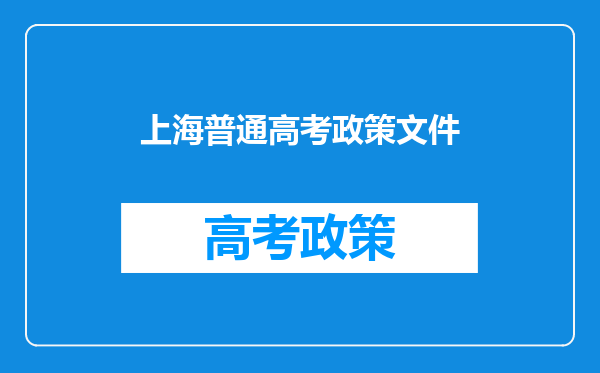 上海普通高考政策文件

高考政策